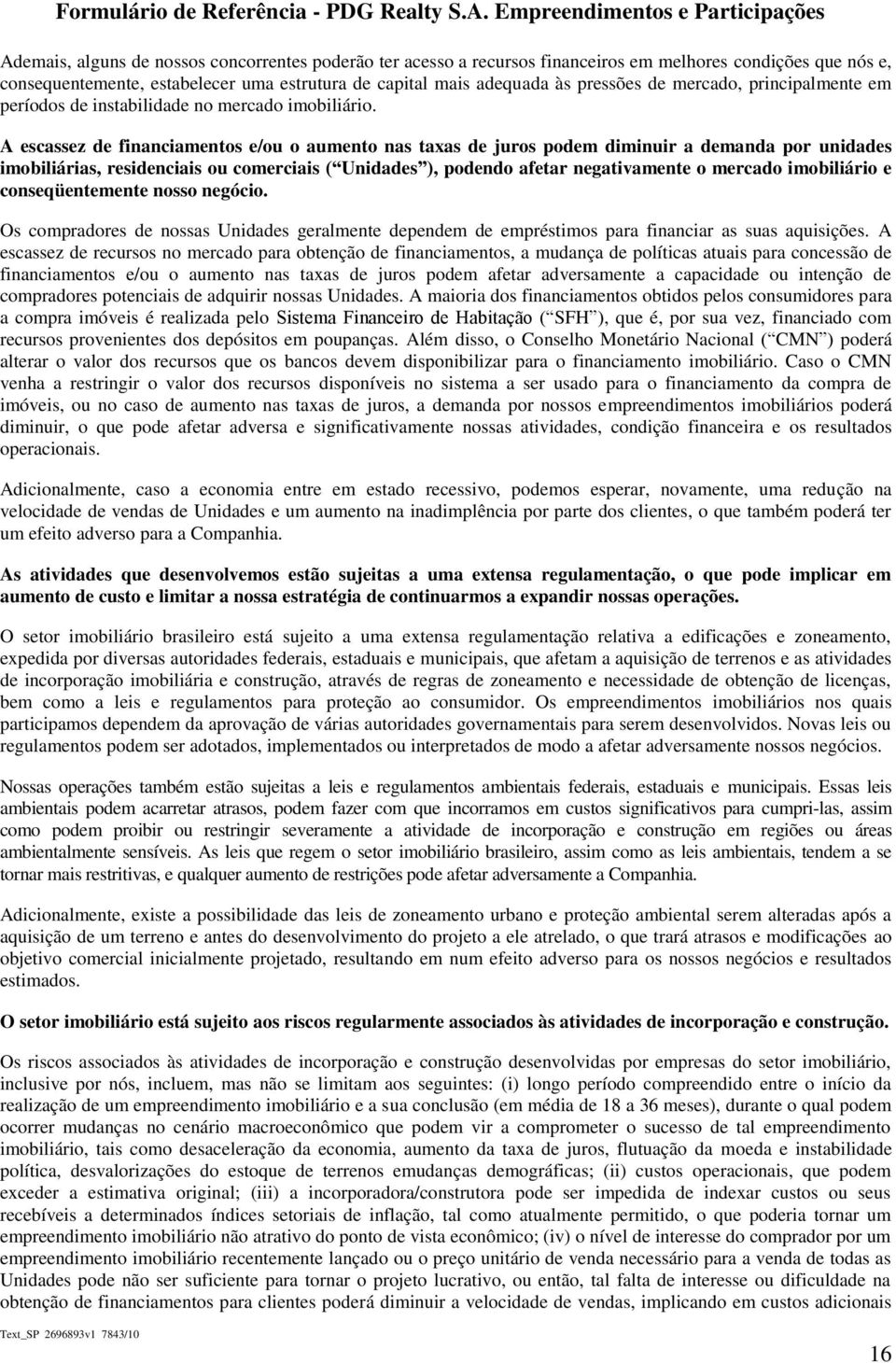 Formulário de Referência - PDG Realty S.A. Empreendimentos e Participações

Ademais, alguns de nossos concorrentes poderão ter acesso a recursos financeiros em melhores condições que nós e, consequentemente, estabelecer uma estrutura de capital mais adequada às pressões de mercado, principalmente em períodos de instabilidade no mercado imobiliário.

A escassez de financiamentos e/ou o aumento nas taxas de juros podem diminuir a demanda por unidades imobiliárias, residenciais ou comerciais ( Unidades ), podendo afetar negativamente o mercado imobiliário e conseqüentemente nosso negócio.

Os compradores de nossas Unidades geralmente dependem de empréstimos para financiar as suas aquisições. A escassez de recursos no mercado para obtenção de financiamentos, a mudança de políticas atuais para concessão de financiamentos e/ou o aumento nas taxas de juros podem afetar adversamente a capacidade ou intenção de compradores potenciais de adquirir nossas Unidades. A maioria dos financiamentos obtidos pelos consumidores para a compra imóveis é realizada pelo Sistema Financeiro de Habitação ( SFH ), que é, por sua vez, financiado com recursos provenientes dos depósitos em poupanças. Além disso, o Conselho Monetário Nacional ( CMN ) poderá alterar o valor dos recursos que os bancos devem disponibilizar para o financiamento imobiliário. Caso o CMN venha a restringir o valor dos recursos disponíveis no sistema a ser usado para o financiamento da compra de imóveis, ou no caso de aumento nas taxas de juros, a demanda por nossos empreendimentos imobiliários poderá diminuir, o que pode afetar adversa e significativamente nossas atividades, condição financeira e os resultados operacionais.

Adicionalmente, caso a economia entre em estado recessivo, podemos esperar, novamente, uma redução na velocidade de vendas de Unidades e um aumento na inadimplência por parte dos clientes, o que também poderá ter um efeito adverso para a Companhia.

As atividades que desenvolvemos estão sujeitas a uma extensa regulamentação, o que pode implicar em aumento de custo e limitar a nossa estratégia de continuarmos a expandir nossas operações.

O setor imobiliário brasileiro está sujeito a uma extensa regulamentação relativa a edificações e zoneamento, expedida por diversas autoridades federais, estaduais e municipais, que afetam a aquisição de terrenos e as atividades de incorporação imobiliária e construção, através de regras de zoneamento e necessidade de obtenção de licenças, bem como a leis e regulamentos para proteção ao consumidor. Os empreendimentos imobiliários nos quais participamos dependem da aprovação de várias autoridades governamentais para serem desenvolvidos. Novas leis ou regulamentos podem ser adotados, implementados ou interpretados de modo a afetar adversamente nossos negócios.

Nossas operações também estão sujeitas a leis e regulamentos ambientais federais, estaduais e municipais. Essas leis ambientais podem acarretar atrasos, podem fazer com que incorramos em custos significativos para cumpri-las, assim como podem proibir ou restringir severamente a atividade de incorporação e construção em regiões ou áreas ambientalmente sensíveis. As leis que regem o setor imobiliário brasileiro, assim como as leis ambientais, tendem a se tornar mais restritivas, e qualquer aumento de restrições pode afetar adversamente a Companhia.

Adicionalmente, existe a possibilidade das leis de zoneamento urbano e proteção ambiental serem alteradas após a aquisição de um terreno e antes do desenvolvimento do projeto a ele atrelado, o que trará atrasos e modificações ao objetivo comercial inicialmente projetado, resultando em num efeito adverso para os nossos negócios e resultados estimados.

O setor imobiliário está sujeito aos riscos regularmente associados às atividades de incorporação e construção.

Os riscos associados às atividades de incorporação e construção desenvolvidas por empresas do setor imobiliário, inclusive por nós, incluem, mas não se limitam aos seguintes: (i) longo período compreendido entre o início da realização de um empreendimento imobiliário e a sua conclusão (em média de 18 a 36 meses), durante o qual podem ocorrer mudanças no cenário macroeconômico que podem vir a comprometer o sucesso de tal empreendimento imobiliário, tais como desaceleração da economia, aumento da taxa de juros, flutuação da moeda e instabilidade política, desvalorizações do estoque de terrenos emudanças demográficas; (ii) custos operacionais, que podem exceder a estimativa original; (iii) a incorporadora/construtora pode ser impedida de indexar custos ou seus recebíveis a determinados índices setoriais de inflação, tal como atualmente permitido, o que poderia tornar um empreendimento imobiliário não atrativo do ponto de vista econômico; (iv) o nível de interesse do comprador por um empreendimento imobiliário recentemente lançado ou o preço unitário de venda necessário para a venda de todas as Unidades pode não ser suficiente para tornar o projeto lucrativo, ou então, tal falta de interesse ou dificuldade na obtenção de financiamentos para clientes poderá diminuir a velocidade de vendas, implicando em custos adicionais

Text_SP 2696893v1 7843/10

16